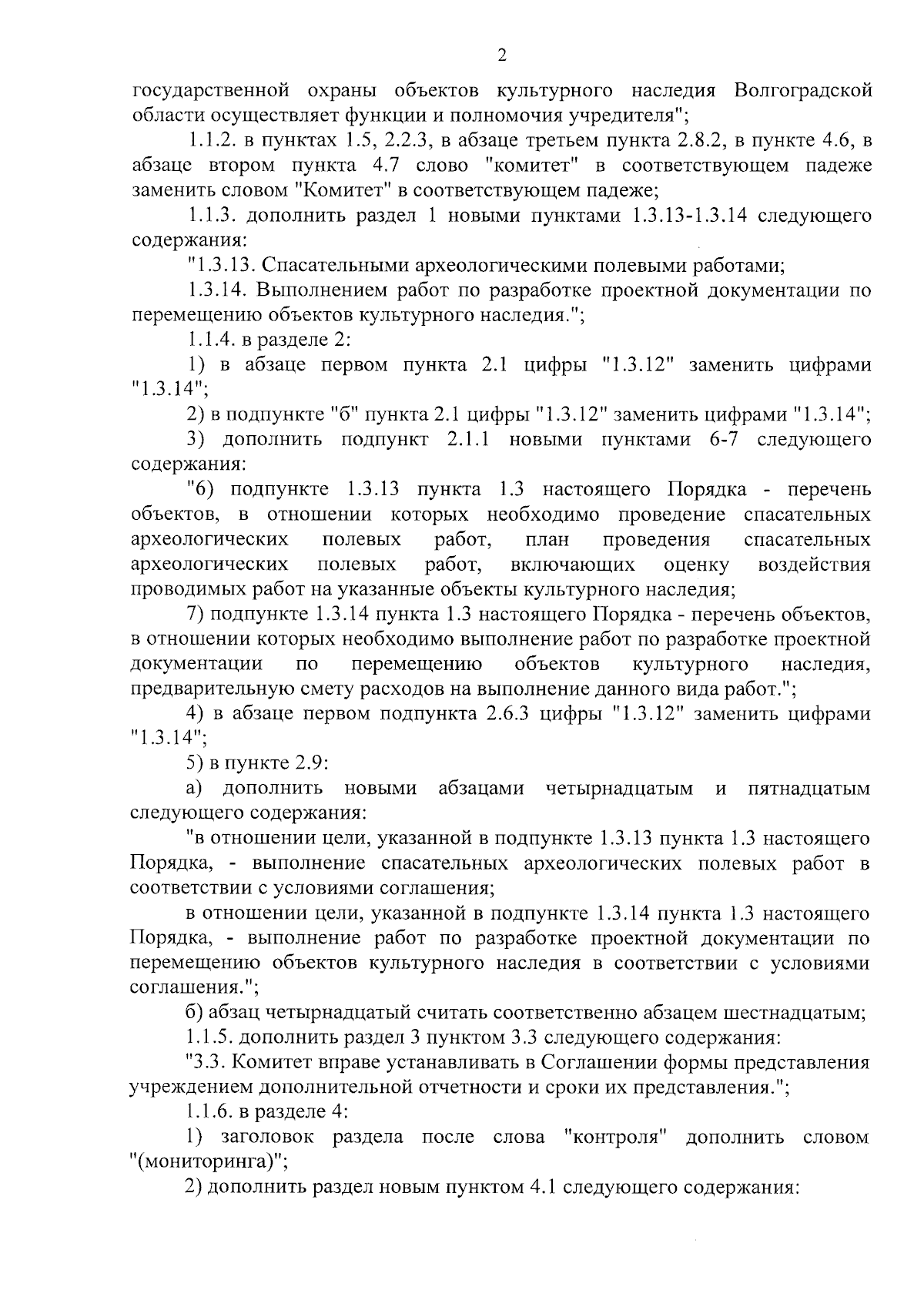 2

государственной охраны объектов культурного наследия Волгоградской области осуществляет функции и полномочия учредителя";

1.1.2. в пунктах 1.5, 2.2.3, в абзаце третьем пункта 2.8.2, в пункте 4.6, в абзаце втором пункта 4.7 слово "комитет" в соответствующем падеже заменить словом "Комитет" в соответствующем падеже;

1.1.3. дополнить раздел 1 новыми пунктами 1.3.13-1.3.14 следующего содержания:

"1.3.13. Спасательными археологическими полевыми работами;

1.3.14. Выполнением работ по разработке проектной документации по перемещению объектов культурного наследия.";

1.1.4. в разделе 2:

1) в абзаце первом пункта 2.1 цифры "1.3.12" заменить цифрами "1.3.14";

2) в подпункте "б" пункта 2.1 цифры "1.3.12" заменить цифрами "1.3.14";

3) дополнить подпункт 2.1.1 новыми пунктами 6-7 следующего содержания:

"6) подпункте 1.3.13 пункта 1.3 настоящего Порядка - перечень объектов, в отношении которых необходимо проведение спасательных археологических полевых работ, план проведения спасательных археологических полевых работ, включающих оценку воздействия проводимых работ на указанные объекты культурного наследия;

7) подпункте 1.3.14 пункта 1.3 настоящего Порядка - перечень объектов, в отношении которых необходимо выполнение работ по разработке проектной документации по перемещению объектов культурного наследия, предварительную смету расходов на выполнение данного вида работ.";

4) в абзаце первом подпункта 2.6.3 цифры "1.3.12" заменить цифрами "1.3.14";

5) в пункте 2.9:

а) дополнить новыми абзацами четырнадцатым и пятнадцатым следующего содержания:

"в отношении цели, указанной в подпункте 1.3.13 пункта 1.3 настоящего Порядка, - выполнение спасательных археологических полевых работ в соответствии с условиями соглашения;

в отношении цели, указанной в подпункте 1.3.14 пункта 1.3 настоящего Порядка, - выполнение работ по разработке проектной документации по перемещению объектов культурного наследия в соответствии с условиями соглашения.";

б) абзац четырнадцатый считать соответственно абзацем шестнадцатым;

1.1.5. дополнить раздел 3 пунктом 3.3 следующего содержания:

"3.3. Комитет вправе устанавливать в Соглашении формы представления учреждением дополнительной отчетности и сроки их представления.";

1.1.6. в разделе 4:

1) заголовок раздела после слова "контроля" дополнить словом "(мониторинга)";

2) дополнить раздел новым пунктом 4.1 следующего содержания: